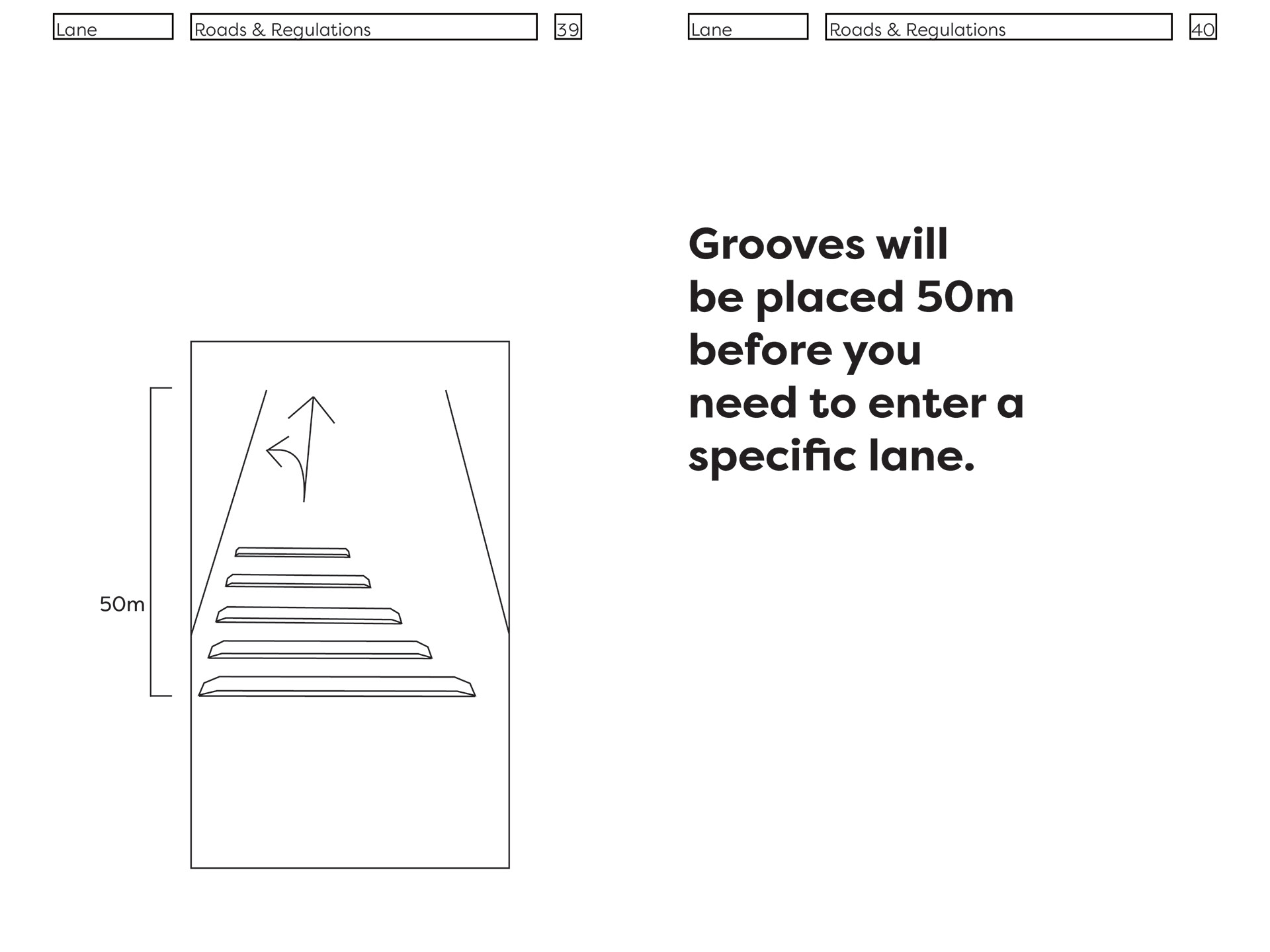 Lane

Roads & Regulations

39

50m

Lane

Roads & Regulations

40

Grooves will be placed 50m before you need to enter a specific lane.